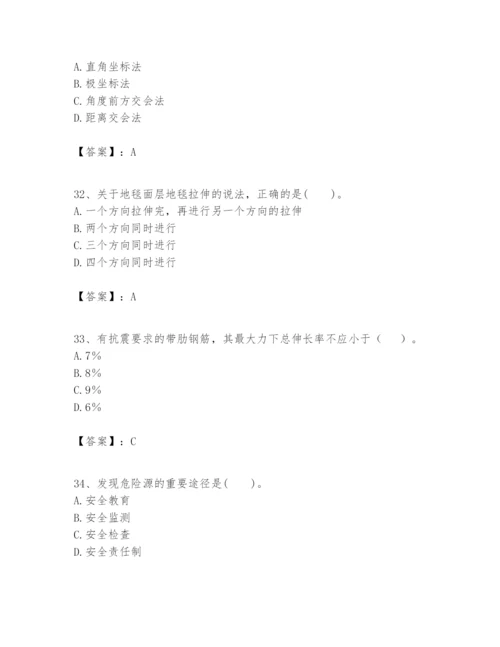 A. 直角坐标法
B. 极坐标法
C. 角度前方交会法
D. 距离交会法

【答案】：A

32、关于地毯面层地毯拉伸的说法，正确的是(　　)。
A. 一个方向拉伸完，再进行另一个方向的拉伸
B. 两个方向同时进行
C. 三个方向同时进行
D. 四个方向同时进行

【答案】：A

33、有抗震要求的带肋钢筋，其最大力下总伸长率不应小于（　　）。
A. 7%
B. 8%
C. 9%
D. 6%

【答案】：C

34、发现危险源的重要途径是(　　)。
A. 安全教育
B. 安全监测
C. 安全检查
D. 安全责任制